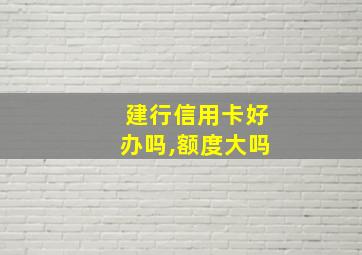 建行信用卡好办吗,额度大吗